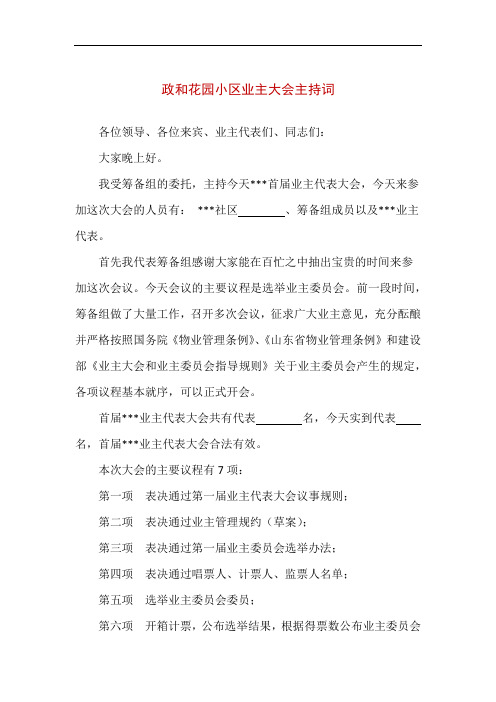 政和花园小区业主大会主持词

各位领导、各位来宾、业主代表们、同志们：

大家晚上好。

我受筹备组的委托，主持今天***首届业主代表大会，今天来参加这次大会的人员有： ***社区________、筹备组成员以及***业主代表。

首先我代表筹备组感谢大家能在百忙之中抽出宝贵的时间来参加这次会议。今天会议的主要议程是选举业主委员会。前一段时间，筹备组做了大量工作，召开多次会议，征求广大业主意见，充分酝酿并严格按照国务院《物业管理条例》、《山东省物业管理条例》和建设部《业主大会和业主委员会指导规则》关于业主委员会产生的规定，各项议程基本就序，可以正式开会。

首届***业主代表大会共有代表________名，今天实到代表____名，首届***业主代表大会合法有效。

本次大会的主要议程有7项：

第一项　表决通过第一届业主代表大会议事规则；

第二项　表决通过业主管理规约（草案）；

第三项　表决通过第一届业主委员会选举办法；

第四项　表决通过唱票人、计票人、监票人名单；

第五项　选举业主委员会委员；

第六项　开箱计票，公布选举结果，根据得票数公布业主委员会